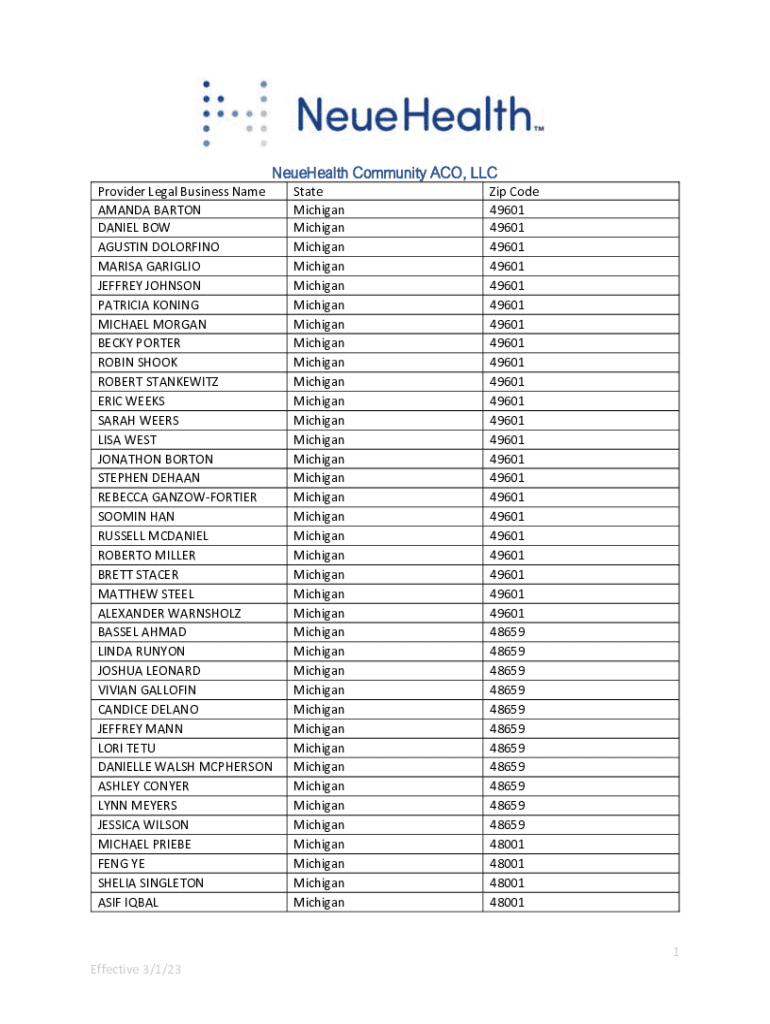 NeueHealth™

NeueHealth Community ACO, LLC

| Provider Legal Business Name | State | Zip Code |
|---|---|---|
| AMANDA BARTON | Michigan | 49601 |
| DANIEL BOW | Michigan | 49601 |
| AGUSTIN DOLORFINO | Michigan | 49601 |
| MARISA GARIGLIO | Michigan | 49601 |
| JEFFREY JOHNSON | Michigan | 49601 |
| PATRICIA KONING | Michigan | 49601 |
| MICHAEL MORGAN | Michigan | 49601 |
| BECKY PORTER | Michigan | 49601 |
| ROBIN SHOOK | Michigan | 49601 |
| ROBERT STANKEWITZ | Michigan | 49601 |
| ERIC WEEKS | Michigan | 49601 |
| SARAH WEERS | Michigan | 49601 |
| LISA WEST | Michigan | 49601 |
| JONATHON BORTON | Michigan | 49601 |
| STEPHEN DEHAAN | Michigan | 49601 |
| REBECCA GANZOW-FORTIER | Michigan | 49601 |
| SOOMIN HAN | Michigan | 49601 |
| RUSSELL MCDANIEL | Michigan | 49601 |
| ROBERTO MILLER | Michigan | 49601 |
| BRETT STACER | Michigan | 49601 |
| MATTHEW STEEL | Michigan | 49601 |
| ALEXANDER WARNSHOLZ | Michigan | 49601 |
| BASSEL AHMAD | Michigan | 48659 |
| LINDA RUNYON | Michigan | 48659 |
| JOSHUA LEONARD | Michigan | 48659 |
| VIVIAN GALLOFIN | Michigan | 48659 |
| CANDICE DELANO | Michigan | 48659 |
| JEFFREY MANN | Michigan | 48659 |
| LORI TETU | Michigan | 48659 |
| DANIELLE WALSH MCPHERSON | Michigan | 48659 |
| ASHLEY CONYER | Michigan | 48659 |
| LYNN MEYERS | Michigan | 48659 |
| JESSICA WILSON | Michigan | 48659 |
| MICHAEL PRIEBE | Michigan | 48001 |
| FENG YE | Michigan | 48001 |
| SHELIA SINGLETON | Michigan | 48001 |
| ASIF IQBAL | Michigan | 48001 |

1

Effective 3/1/23